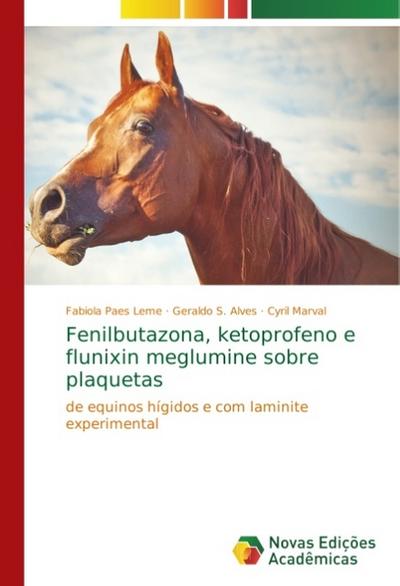 Fabiola Paes Leme · Geraldo S. Alves · Cyril Marval

Fenilbutazona, ketoprofeno e flunixin meglumine sobre plaquetas

de equinos hígidos e com laminite experimental

Novas Edições Acadêmicas